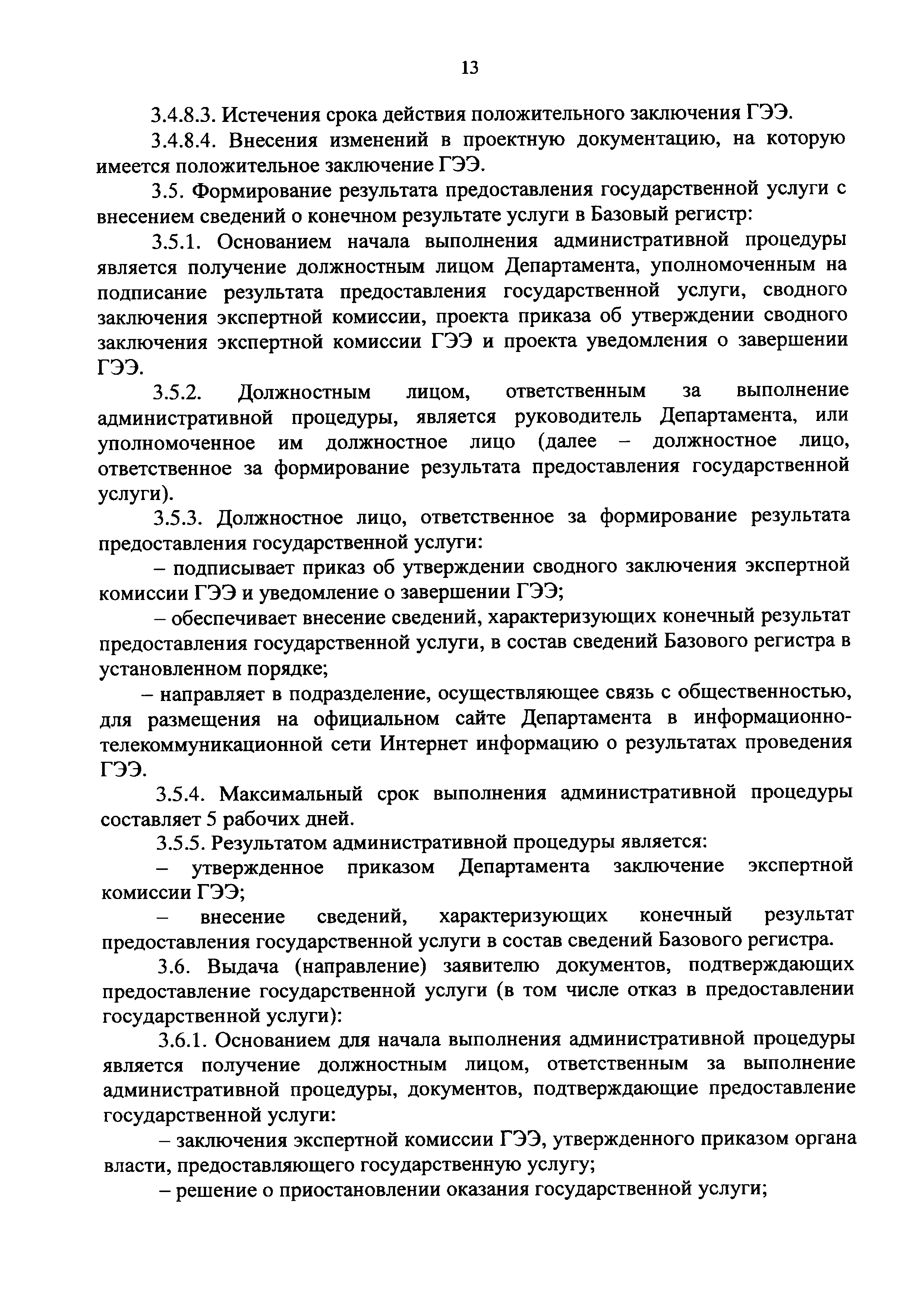 13

3.4.8.3. Истечения срока действия положительного заключения ГЭЭ.

3.4.8.4. Внесения изменений в проектную документацию, на которую имеется положительное заключение ГЭЭ.

3.5. Формирование результата предоставления государственной услуги с внесением сведений о конечном результате услуги в Базовый регистр:

3.5.1. Основанием начала выполнения административной процедуры является получение должностным лицом Департамента, уполномоченным на подписание результата предоставления государственной услуги, сводного заключения экспертной комиссии, проекта приказа об утверждении сводного заключения экспертной комиссии ГЭЭ и проекта уведомления о завершении ГЭЭ.

3.5.2. Должностным лицом, ответственным за выполнение административной процедуры, является руководитель Департамента, или уполномоченное им должностное лицо (далее – должностное лицо, ответственное за формирование результата предоставления государственной услуги).

3.5.3. Должностное лицо, ответственное за формирование результата предоставления государственной услуги:

– подписывает приказ об утверждении сводного заключения экспертной комиссии ГЭЭ и уведомление о завершении ГЭЭ;

– обеспечивает внесение сведений, характеризующих конечный результат предоставления государственной услуги, в состав сведений Базового регистра в установленном порядке;

– направляет в подразделение, осуществляющее связь с общественностью, для размещения на официальном сайте Департамента в информационно-телекоммуникационной сети Интернет информацию о результатах проведения ГЭЭ.

3.5.4. Максимальный срок выполнения административной процедуры составляет 5 рабочих дней.

3.5.5. Результатом административной процедуры является:

– утвержденное приказом Департамента заключение экспертной комиссии ГЭЭ;

– внесение сведений, характеризующих конечный результат предоставления государственной услуги в состав сведений Базового регистра.

3.6. Выдача (направление) заявителю документов, подтверждающих предоставление государственной услуги (в том числе отказ в предоставлении государственной услуги):

3.6.1. Основанием для начала выполнения административной процедуры является получение должностным лицом, ответственным за выполнение административной процедуры, документов, подтверждающие предоставление государственной услуги:

– заключения экспертной комиссии ГЭЭ, утвержденного приказом органа власти, предоставляющего государственную услугу;

– решение о приостановлении оказания государственной услуги;